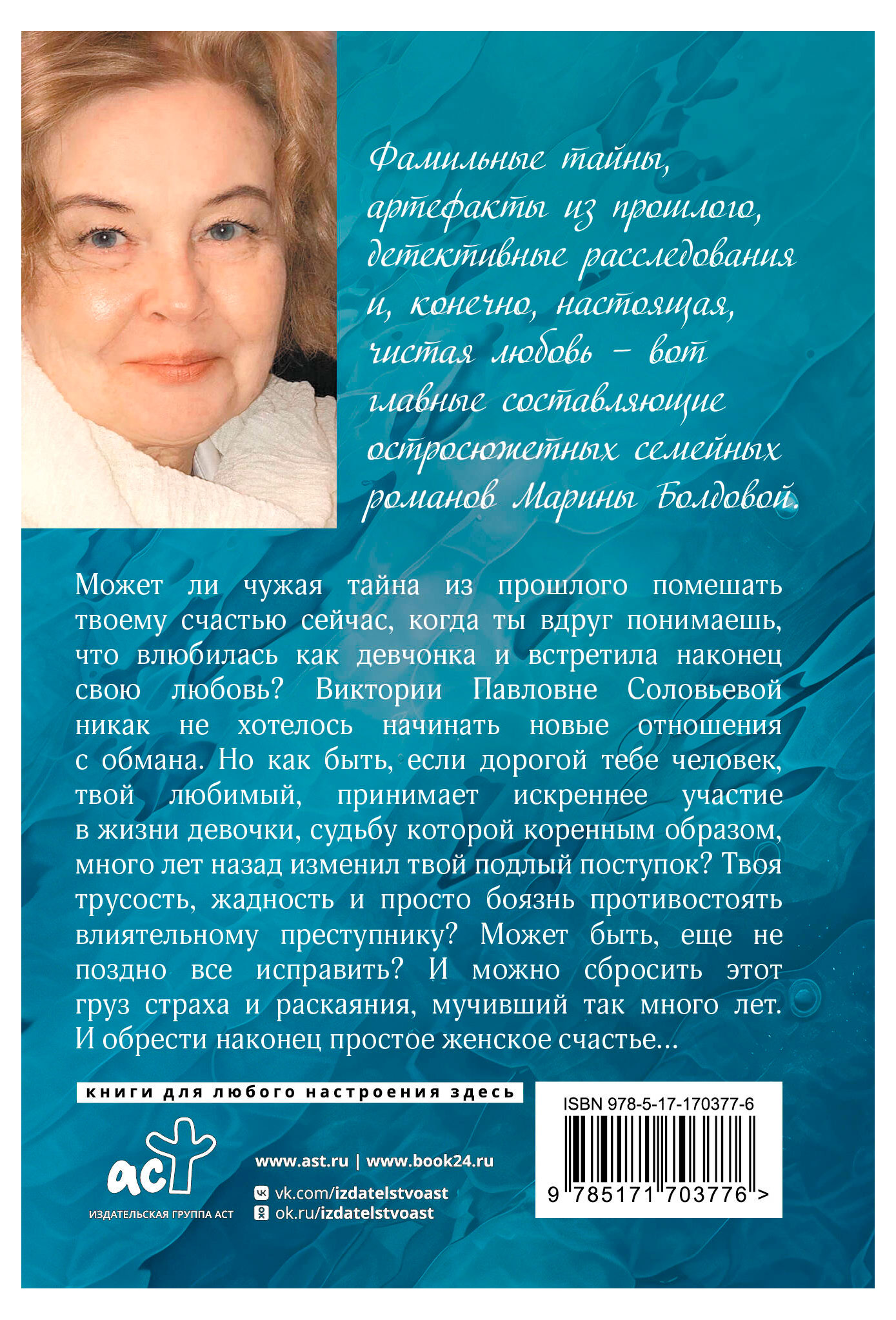 Фамильные тайны, артефакты из прошлого, детективные расследования и, конечно, настоящая, чистая любовь – вот главные составляющие остросюжетных семейных романов Марины Болдовой.

Может ли чужая тайна из прошлого помешать твоему счастью сейчас, когда ты вдруг понимаешь, что влюбилась как девчонка и встретила наконец свою любовь? Виктории Павловне Соловьевой никак не хотелось начинать новые отношения с обмана. Но как быть, если дорогой тебе человек, твой любимый, принимает искреннее участие в жизни девочки, судьбу которой коренным образом, много лет назад изменил твой подлый поступок? Твоя трусость, жадность и просто боязнь противостоять влиятельному преступнику? Может быть, еще не поздно все исправить? И можно сбросить этот груз страха и раскаяния, мучивший так много лет. И обрести наконец простое женское счастье…

книги для любого настроения здесь

аст
ИЗДАТЕЛЬСКАЯ ГРУППА АСТ

www.ast.ru | www.book24.ru
vk.com/izdatelstvoast
ok.ru/izdatelstvoast

ISBN 978-5-17-170377-6
9 785171 703776 >